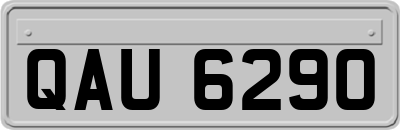 QAU 6290